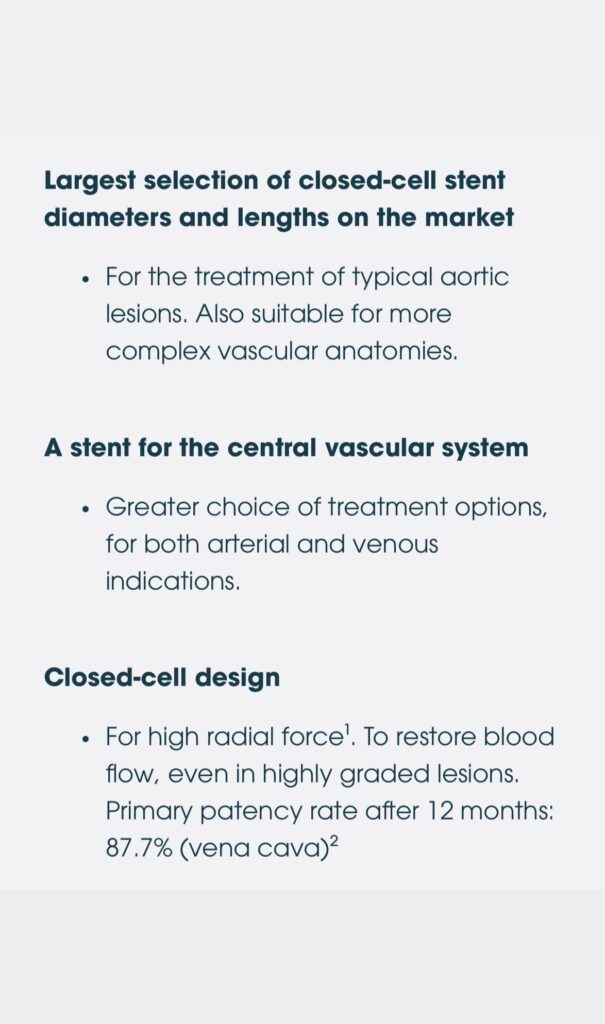 Largest selection of closed-cell stent diameters and lengths on the market

• For the treatment of typical aortic lesions. Also suitable for more complex vascular anatomies.

A stent for the central vascular system

• Greater choice of treatment options, for both arterial and venous indications.

Closed-cell design

• For high radial force$^{1}$. To restore blood flow, even in highly graded lesions. Primary patency rate after 12 months: 87.7% (vena cava)$^{2}$